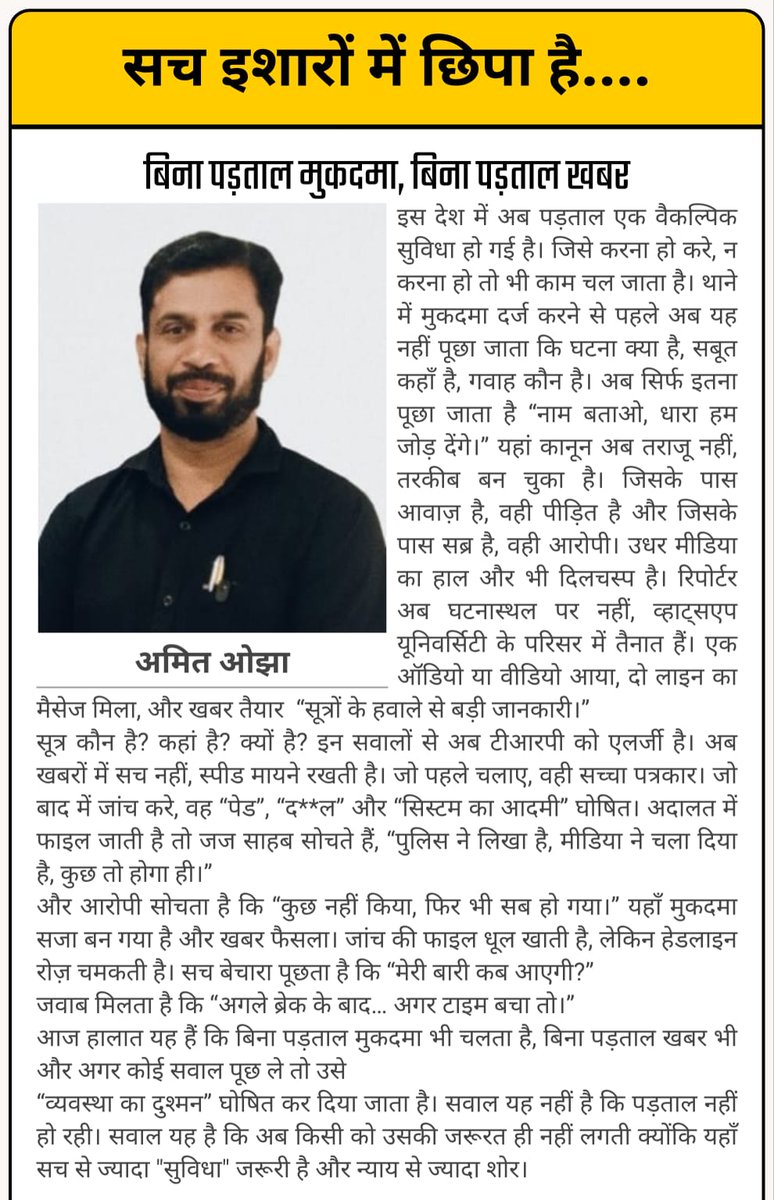 सच इशारों में छिपा है....

बिना पड़ताल मुकदमा, बिना पड़ताल खबर

अमित ओझा

इस देश में अब पड़ताल एक वैकल्पिक सुविधा हो गई है। जिसे करना हो करे, न करना हो तो भी काम चल जाता है। थाने में मुकदमा दर्ज करने से पहले अब यह नहीं पूछा जाता कि घटना क्या है, सबूत कहाँ है, गवाह कौन है। अब सिर्फ इतना पूछा जाता है "नाम बताओ, धारा हम जोड़ देंगे।" यहां कानून अब तराजू नहीं, तरकीब बन चुका है। जिसके पास आवाज़ है, वही पीड़ित है और जिसके पास सब्र है, वही आरोपी। उधर मीडिया का हाल और भी दिलचस्प है। रिपोर्टर अब घटनास्थल पर नहीं, व्हाट्सएप यूनिवर्सिटी के परिसर में तैनात हैं। एक ऑडियो या वीडियो आया, दो लाइन का मैसेज मिला, और खबर तैयार "सूत्रों के हवाले से बड़ी जानकारी।"
सूत्र कौन है? कहां है? क्यों है? इन सवालों से अब टीआरपी को एलर्जी है। अब खबरों में सच नहीं, स्पीड मायने रखती है। जो पहले चलाए, वही सच्चा पत्रकार। जो बाद में जांच करे, वह "पेड", "द**ल" और "सिस्टम का आदमी" घोषित। अदालत में फाइल जाती है तो जज साहब सोचते हैं, "पुलिस ने लिखा है, मीडिया ने चला दिया है, कुछ तो होगा ही।"
और आरोपी सोचता है कि "कुछ नहीं किया, फिर भी सब हो गया।" यहाँ मुकदमा सजा बन गया है और खबर फैसला। जांच की फाइल धूल खाती है, लेकिन हेडलाइन रोज़ चमकती है। सच बेचारा पूछता है कि "मेरी बारी कब आएगी?"
जवाब मिलता है कि "अगले ब्रेक के बाद... अगर टाइम बचा तो।"
आज हालात यह हैं कि बिना पड़ताल मुकदमा भी चलता है, बिना पड़ताल खबर भी और अगर कोई सवाल पूछ ले तो उसे
"व्यवस्था का दुश्मन" घोषित कर दिया जाता है। सवाल यह नहीं है कि पड़ताल नहीं हो रही। सवाल यह है कि अब किसी को उसकी जरूरत ही नहीं लगती क्योंकि यहाँ सच से ज्यादा "सुविधा" जरूरी है और न्याय से ज्यादा शोर।